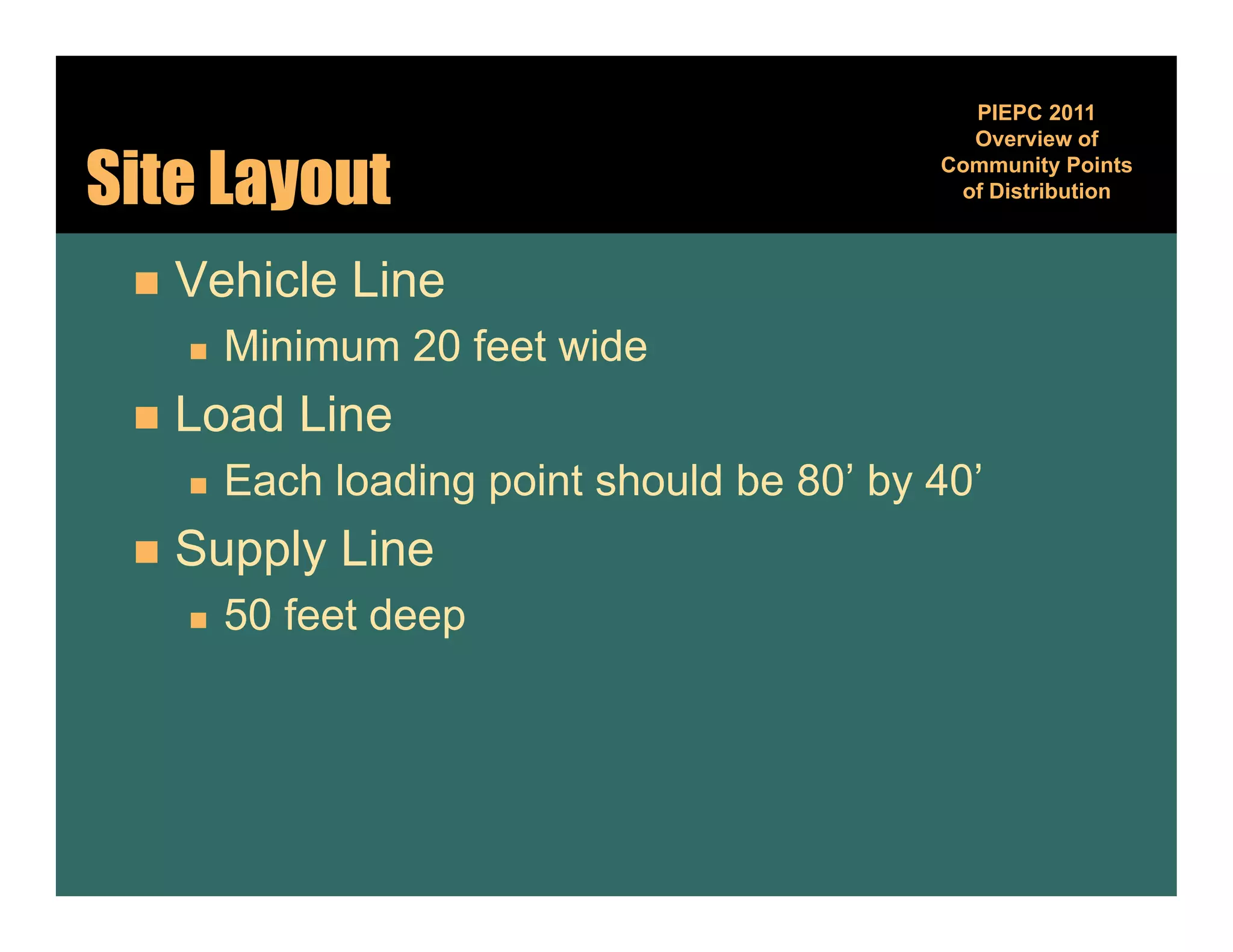 Site Layout

PIEPC 2011
Overview of
Community Points
of Distribution

■ Vehicle Line
■ Minimum 20 feet wide
■ Load Line
■ Each loading point should be 80’ by 40’
■ Supply Line
■ 50 feet deep